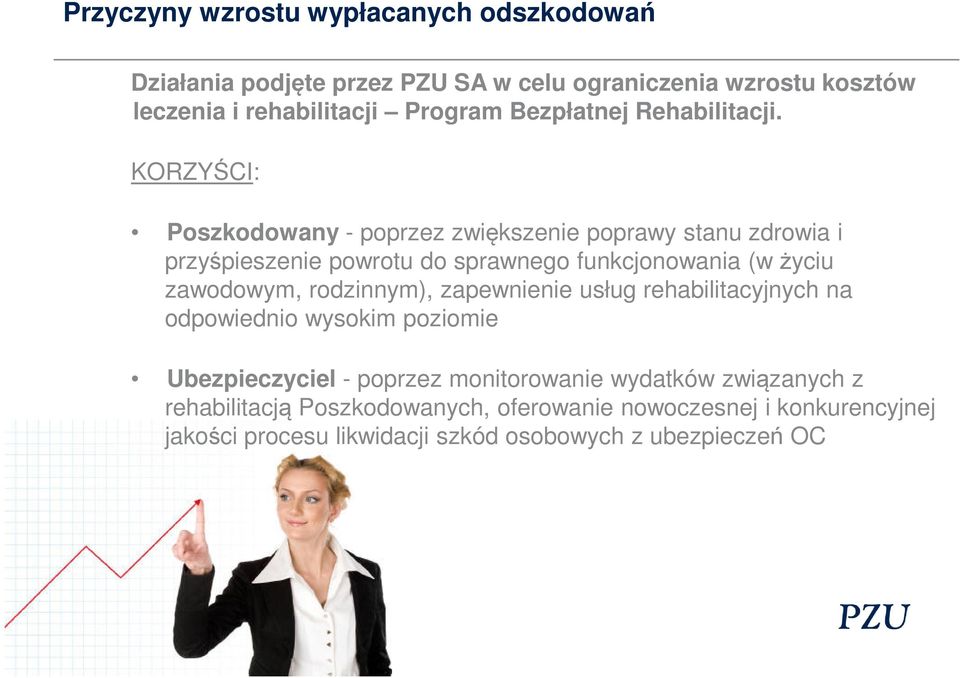 Przyczyny wzrostu wypłacanych odszkodowań

Działania podjęte przez PZU SA w celu ograniczenia wzrostu kosztów leczenia i rehabilitacji – Program Bezpłatnej Rehabilitacji.

KORZYŚCI:

• Poszkodowany - poprzez zwiększenie poprawy stanu zdrowia i przyśpieszenie powrotu do sprawnego funkcjonowania (w życiu zawodowym, rodzinnym), zapewnienie usług rehabilitacyjnych na odpowiednio wysokim poziomie

• Ubezpieczyciel - poprzez monitorowanie wydatków związanych z rehabilitacją Poszkodowanych, oferowanie nowoczesnej i konkurencyjnej jakości procesu likwidacji szkód osobowych z ubezpieczeń OC

PZU